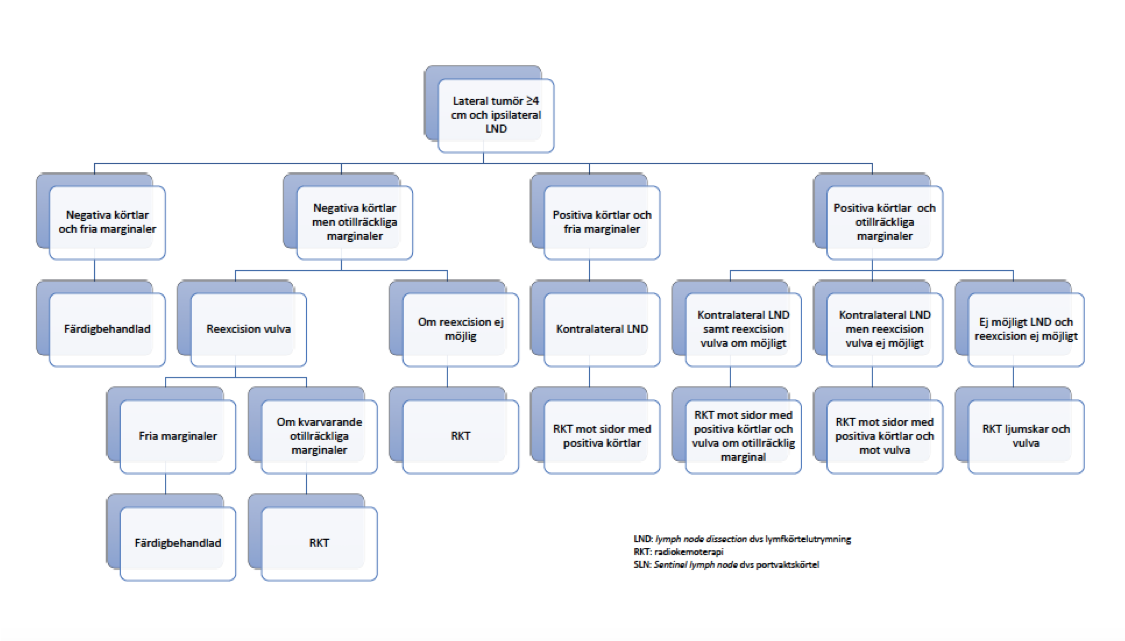 Lateral tumör ≥4 cm och ipsilateral LND

Negativa körtlar och fria marginaler

Negativa körtlar men otillräckliga marginaler

Positiva körtlar och fria marginaler

Positiva körtlar och otillräckliga marginaler

Färdigbehandlad

Reexcision vulva

Om reexcision ej möjlig

Kontralateral LND

Kontralateral LND samt reexcision vulva om möjligt

Kontralateral LND men reexcision vulva ej möjligt

Ej möjligt LND och reexcision ej möjligt

Fria marginaler

Om kvarvarande otillräckliga marginaler

RKT

RKT mot sidor med positiva körtlar

RKT mot sidor med positiva körtlar och vulva om otillräcklig marginal

RKT mot sidor med positiva körtlar och mot vulva

RKT ljumskar och vulva

Färdigbehandlad

RKT

LND: lymph node dissection dvs lymfkörtelutrymning
RKT: radiokemoterapi
SLN: Sentinel lymph node dvs portvaktskörtel